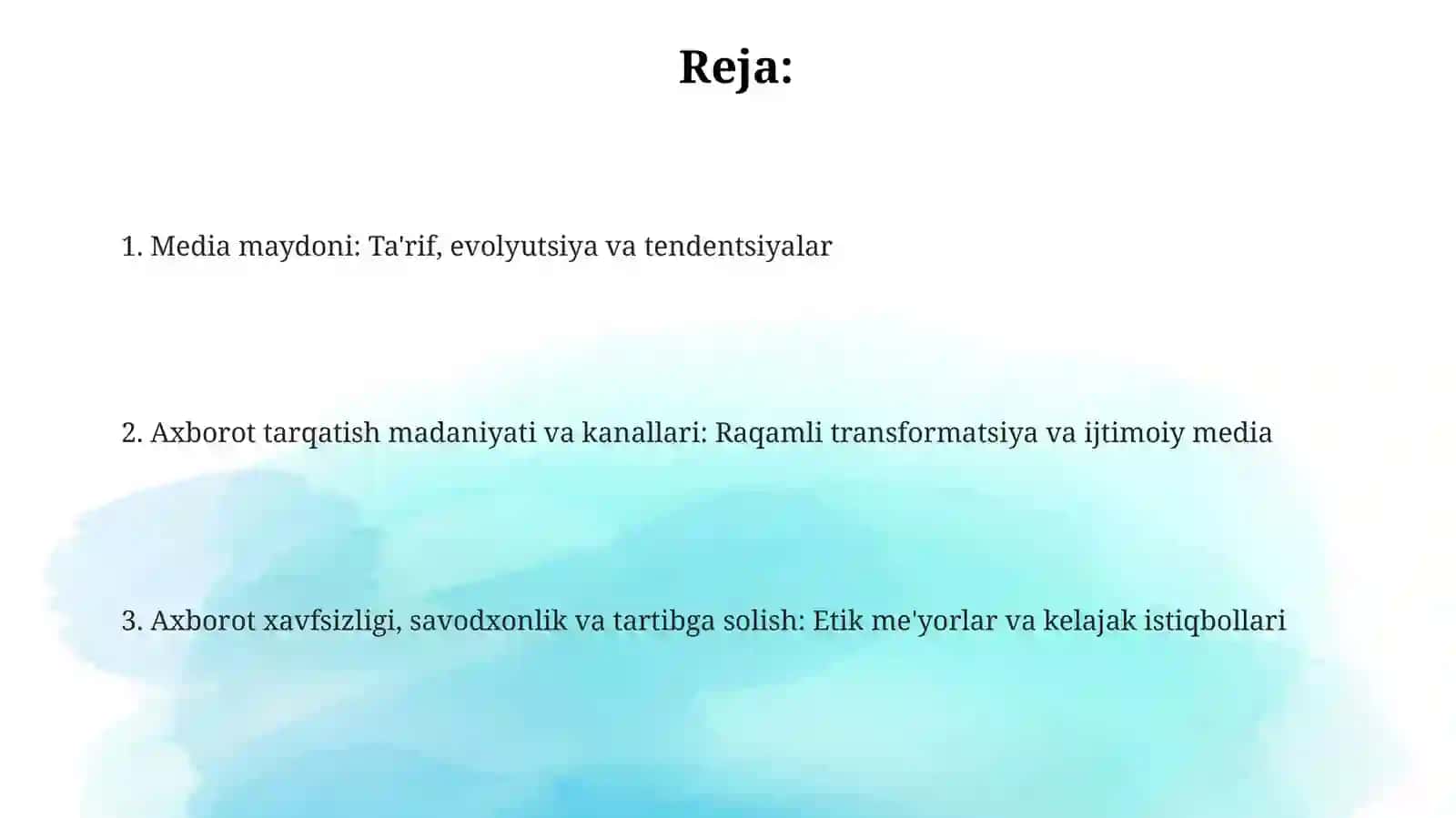 Reja:

1. Media maydoni: Ta'rif, evolyutsiya va tendentsiyalar

2. Axborot tarqatish madaniyati va kanallari: Raqamli transformatsiya va ijtimoiy media

3. Axborot xavfsizligi, savodxonlik va tartibga solish: Etik me'yorlar va kelajak istiqbollari